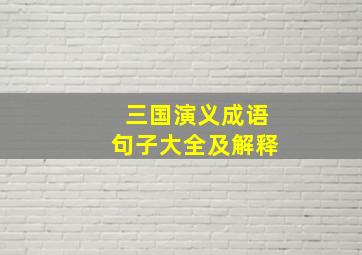 三国演义成语
句子大全及解释